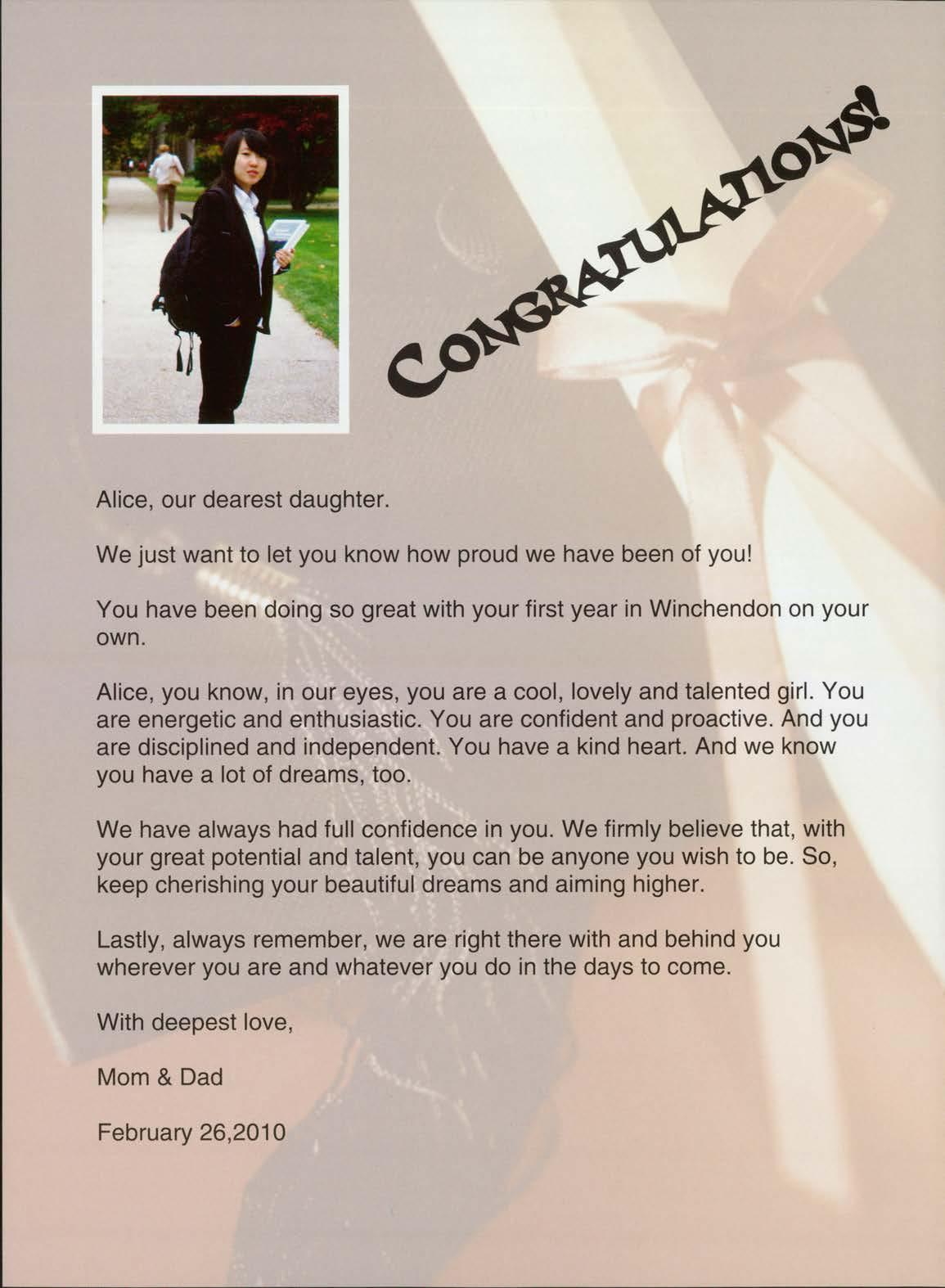 CONGRATULATIONS!

Alice, our dearest daughter.

We just want to let you know how proud we have been of you!

You have been doing so great with your first year in Winchendon on your own.

Alice, you know, in our eyes, you are a cool, lovely and talented girl. You are energetic and enthusiastic. You are confident and proactive. And you are disciplined and independent. You have a kind heart. And we know you have a lot of dreams, too.

We have always had full confidence in you. We firmly believe that, with your great potential and talent, you can be anyone you wish to be. So, keep cherishing your beautiful dreams and aiming higher.

Lastly, always remember, we are right there with and behind you wherever you are and whatever you do in the days to come.

With deepest love,

Mom & Dad

February 26,2010